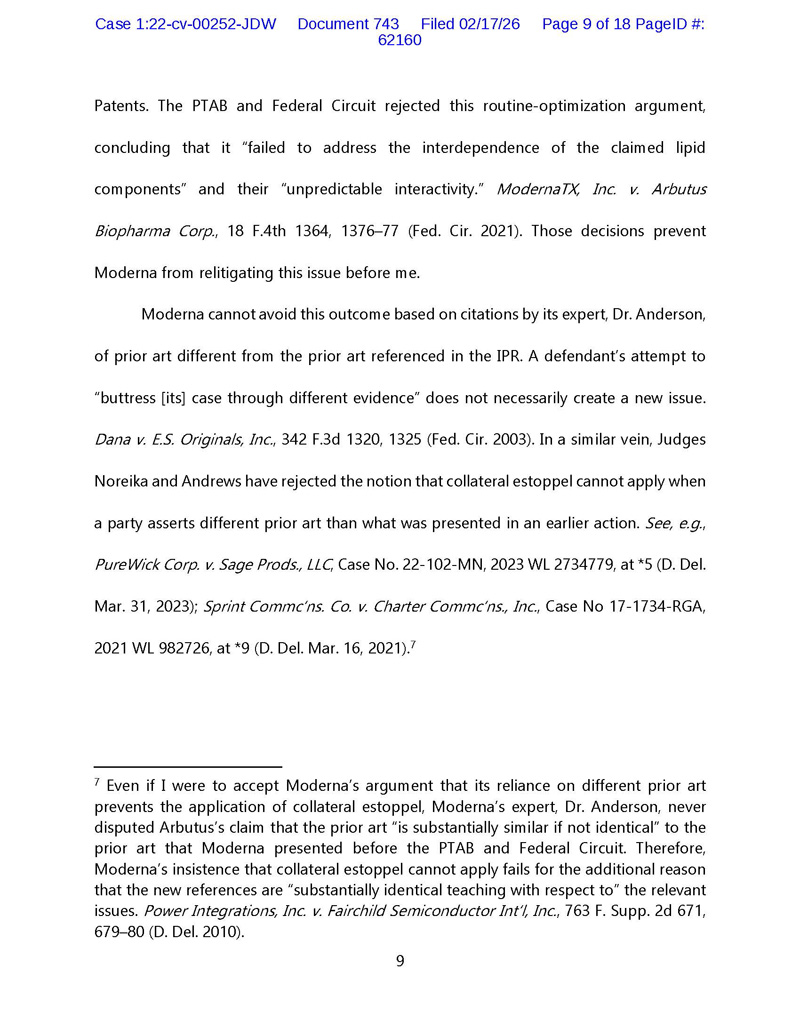 Case 1:22-cv-00252-JDW Document 743 Filed 02/17/26 Page 9 of 18 PageID #: 62160

Patents. The PTAB and Federal Circuit rejected this routine-optimization argument, concluding that it "failed to address the interdependence of the claimed lipid components" and their "unpredictable interactivity." ModernaTX, Inc. v. Arbutus Biopharma Corp., 18 F.4th 1364, 1376–77 (Fed. Cir. 2021). Those decisions prevent Moderna from relitigating this issue before me.

Moderna cannot avoid this outcome based on citations by its expert, Dr. Anderson, of prior art different from the prior art referenced in the IPR. A defendant's attempt to "buttress [its] case through different evidence" does not necessarily create a new issue. Dana v. E.S. Originals, Inc., 342 F.3d 1320, 1325 (Fed. Cir. 2003). In a similar vein, Judges Noreika and Andrews have rejected the notion that collateral estoppel cannot apply when a party asserts different prior art than what was presented in an earlier action. See, e.g., PureWick Corp. v. Sage Prods., LLC, Case No. 22-102-MN, 2023 WL 2734779, at *5 (D. Del. Mar. 31, 2023); Sprint Commc'ns. Co. v. Charter Commc'ns., Inc., Case No 17-1734-RGA, 2021 WL 982726, at *9 (D. Del. Mar. 16, 2021).$^7$

$^7$ Even if I were to accept Moderna's argument that its reliance on different prior art prevents the application of collateral estoppel, Moderna's expert, Dr. Anderson, never disputed Arbutus's claim that the prior art "is substantially similar if not identical" to the prior art that Moderna presented before the PTAB and Federal Circuit. Therefore, Moderna's insistence that collateral estoppel cannot apply fails for the additional reason that the new references are "substantially identical teaching with respect to" the relevant issues. Power Integrations, Inc. v. Fairchild Semiconductor Int'l, Inc., 763 F. Supp. 2d 671, 679–80 (D. Del. 2010).

9